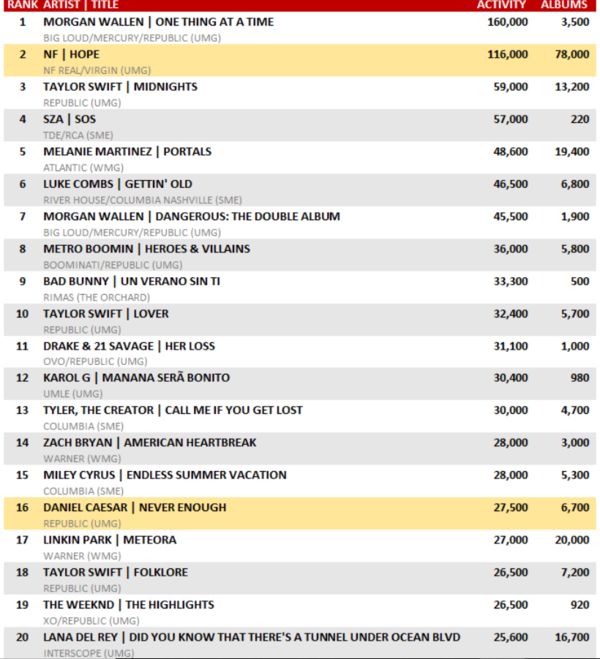 | RANK | ARTIST \| TITLE | ACTIVITY | ALBUMS |
|---|---|---|---|
| 1 | MORGAN WALLEN \| ONE THING AT A TIME<br>BIG LOUD/MERCURY/REPUBLIC (UMG) | 160,000 | 3,500 |
| 2 | NF \| HOPE<br>NF REAL/VIRGIN (UMG) | 116,000 | 78,000 |
| 3 | TAYLOR SWIFT \| MIDNIGHTS<br>REPUBLIC (UMG) | 59,000 | 13,200 |
| 4 | SZA \| SOS<br>TDE/RCA (SME) | 57,000 | 220 |
| 5 | MELANIE MARTINEZ \| PORTALS<br>ATLANTIC (WMG) | 48,600 | 19,400 |
| 6 | LUKE COMBS \| GETTIN' OLD<br>RIVER HOUSE/COLUMBIA NASHVILLE (SME) | 46,500 | 6,800 |
| 7 | MORGAN WALLEN \| DANGEROUS: THE DOUBLE ALBUM<br>BIG LOUD/MERCURY/REPUBLIC (UMG) | 45,500 | 1,900 |
| 8 | METRO BOOMIN \| HEROES & VILLAINS<br>BOOMINATI/REPUBLIC (UMG) | 36,000 | 5,800 |
| 9 | BAD BUNNY \| UN VERANO SIN TI<br>RIMAS (THE ORCHARD) | 33,300 | 500 |
| 10 | TAYLOR SWIFT \| LOVER<br>REPUBLIC (UMG) | 32,400 | 5,700 |
| 11 | DRAKE & 21 SAVAGE \| HER LOSS<br>OVO/REPUBLIC (UMG) | 31,100 | 1,000 |
| 12 | KAROL G \| MANANA SERÃ BONITO<br>UMLE (UMG) | 30,400 | 980 |
| 13 | TYLER, THE CREATOR \| CALL ME IF YOU GET LOST<br>COLUMBIA (SME) | 30,000 | 4,700 |
| 14 | ZACH BRYAN \| AMERICAN HEARTBREAK<br>WARNER (WMG) | 28,000 | 3,000 |
| 15 | MILEY CYRUS \| ENDLESS SUMMER VACATION<br>COLUMBIA (SME) | 28,000 | 5,300 |
| 16 | DANIEL CAESAR \| NEVER ENOUGH<br>REPUBLIC (UMG) | 27,500 | 6,700 |
| 17 | LINKIN PARK \| METEORA<br>WARNER (WMG) | 27,000 | 20,000 |
| 18 | TAYLOR SWIFT \| FOLKLORE<br>REPUBLIC (UMG) | 26,500 | 7,200 |
| 19 | THE WEEKND \| THE HIGHLIGHTS<br>XO/REPUBLIC (UMG) | 26,500 | 920 |
| 20 | LANA DEL REY \| DID YOU KNOW THAT THERE'S A TUNNEL UNDER OCEAN BLVD<br>INTERSCOPE (UMG) | 25,600 | 16,700 |